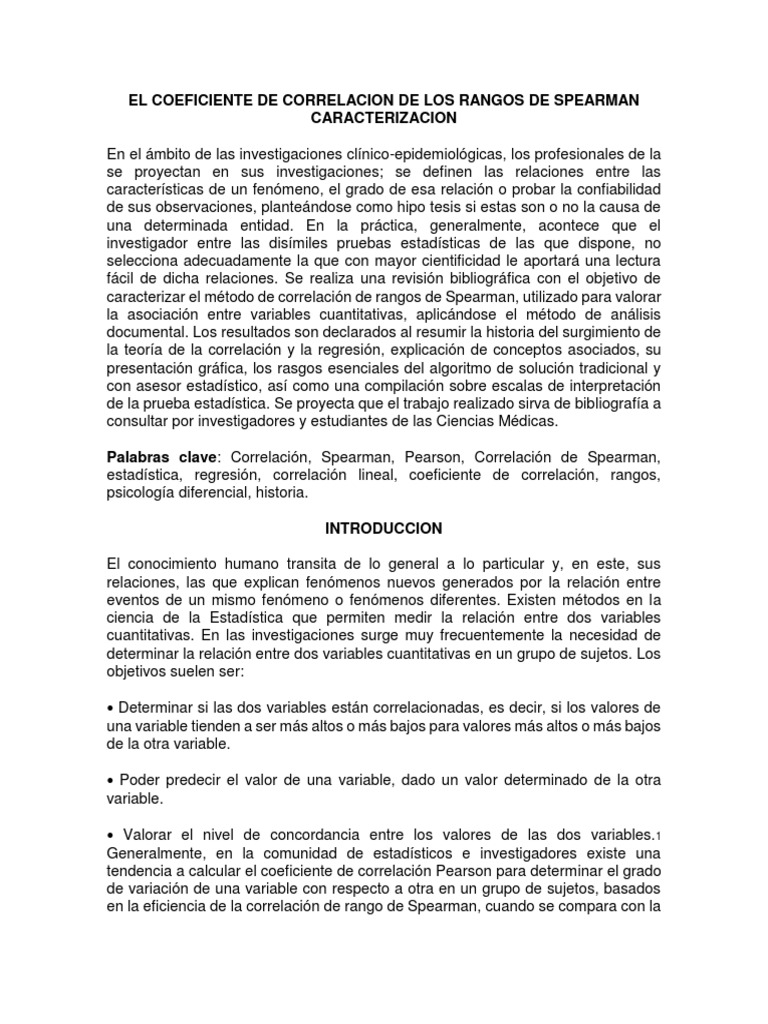 EL COEFICIENTE DE CORRELACION DE LOS RANGOS DE SPEARMAN CARACTERIZACION

En el ámbito de las investigaciones clínico-epidemiológicas, los profesionales de la se proyectan en sus investigaciones; se definen las relaciones entre las características de un fenómeno, el grado de esa relación o probar la confiabilidad de sus observaciones, planteándose como hipo tesis si estas son o no la causa de una determinada entidad. En la práctica, generalmente, acontece que el investigador entre las disímiles pruebas estadísticas de las que dispone, no selecciona adecuadamente la que con mayor cientificidad le aportará una lectura fácil de dicha relaciones. Se realiza una revisión bibliográfica con el objetivo de caracterizar el método de correlación de rangos de Spearman, utilizado para valorar la asociación entre variables cuantitativas, aplicándose el método de análisis documental. Los resultados son declarados al resumir la historia del surgimiento de la teoría de la correlación y la regresión, explicación de conceptos asociados, su presentación gráfica, los rasgos esenciales del algoritmo de solución tradicional y con asesor estadístico, así como una compilación sobre escalas de interpretación de la prueba estadística. Se proyecta que el trabajo realizado sirva de bibliografía a consultar por investigadores y estudiantes de las Ciencias Médicas.

Palabras clave: Correlación, Spearman, Pearson, Correlación de Spearman, estadística, regresión, correlación lineal, coeficiente de correlación, rangos, psicología diferencial, historia.

INTRODUCCION

El conocimiento humano transita de lo general a lo particular y, en este, sus relaciones, las que explican fenómenos nuevos generados por la relación entre eventos de un mismo fenómeno o fenómenos diferentes. Existen métodos en la ciencia de la Estadística que permiten medir la relación entre dos variables cuantitativas. En las investigaciones surge muy frecuentemente la necesidad de determinar la relación entre dos variables cuantitativas en un grupo de sujetos. Los objetivos suelen ser:

• Determinar si las dos variables están correlacionadas, es decir, si los valores de una variable tienden a ser más altos o más bajos para valores más altos o más bajos de la otra variable.

• Poder predecir el valor de una variable, dado un valor determinado de la otra variable.

• Valorar el nivel de concordancia entre los valores de las dos variables.1 Generalmente, en la comunidad de estadísticos e investigadores existe una tendencia a calcular el coeficiente de correlación Pearson para determinar el grado de variación de una variable con respecto a otra en un grupo de sujetos, basados en la eficiencia de la correlación de rango de Spearman, cuando se compara con la